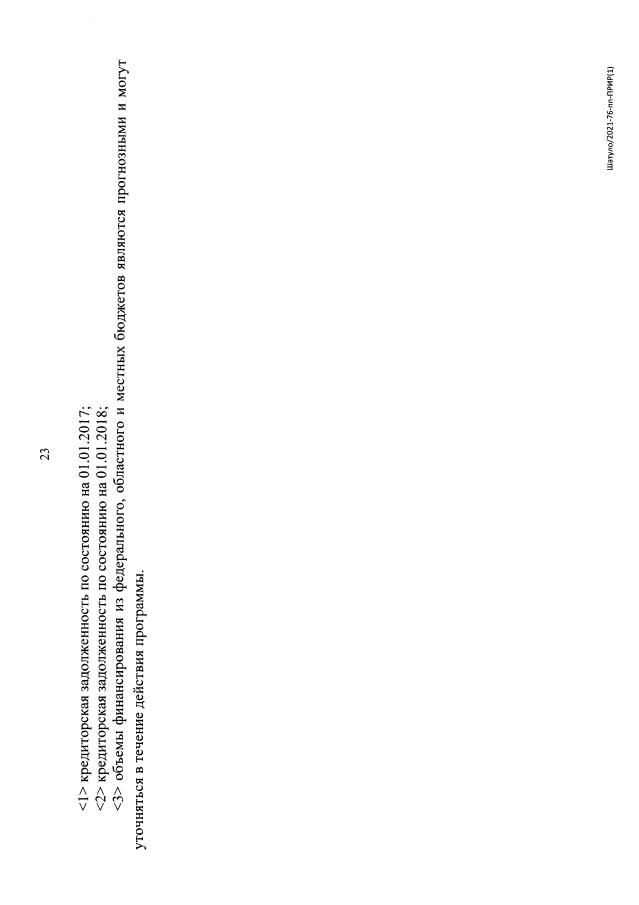 23

<1> кредиторская задолженность по состоянию на 01.01.2017;
<2> кредиторская задолженность по состоянию на 01.01.2018;
<3> объемы финансирования из федерального, областного и местных бюджетов являются прогнозными и могут уточняться в течение действия программы.

Шатуло/2021-76-пп-ПРИР(1)